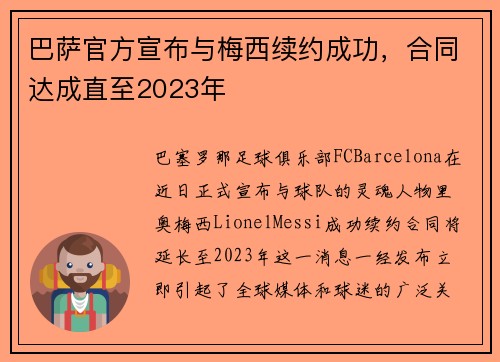 巴萨官方宣布与梅西续约成功，合同达成直至2023年

巴塞罗那足球俱乐部FCBarcelona在近日正式宣布与球队的灵魂人物里奥梅西LionelMessi成功续约合同将延长至2023年这一消息一经发布立即引起了全球媒体和球迷的广泛关